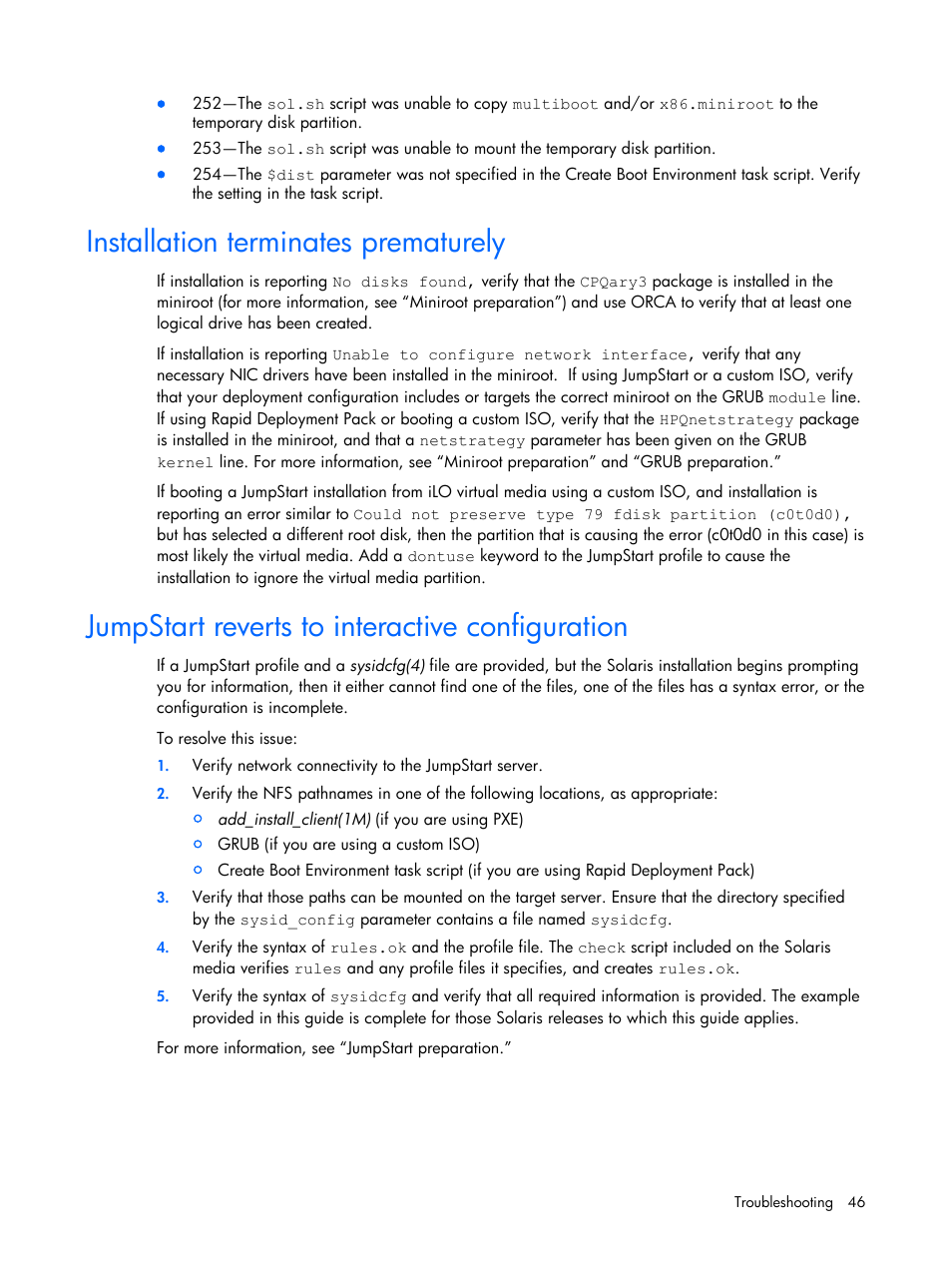 • 252—The sol.sh script was unable to copy multiboot and/or x86.miniroot to the temporary disk partition.

• 253—The sol.sh script was unable to mount the temporary disk partition.

• 254—The $dist parameter was not specified in the Create Boot Environment task script. Verify the setting in the task script.

Installation terminates prematurely

If installation is reporting No disks found, verify that the CPQary3 package is installed in the miniroot (for more information, see "Miniroot preparation") and use ORCA to verify that at least one logical drive has been created.

If installation is reporting Unable to configure network interface, verify that any necessary NIC drivers have been installed in the miniroot. If using JumpStart or a custom ISO, verify that your deployment configuration includes or targets the correct miniroot on the GRUB module line. If using Rapid Deployment Pack or booting a custom ISO, verify that the HPQnetstrategy package is installed in the miniroot, and that a netstrategy parameter has been given on the GRUB kernel line. For more information, see "Miniroot preparation" and "GRUB preparation."

If booting a JumpStart installation from iLO virtual media using a custom ISO, and installation is reporting an error similar to Could not preserve type 79 fdisk partition (c0t0d0), but has selected a different root disk, then the partition that is causing the error (c0t0d0 in this case) is most likely the virtual media. Add a dontuse keyword to the JumpStart profile to cause the installation to ignore the virtual media partition.

JumpStart reverts to interactive configuration

If a JumpStart profile and a sysidcfg(4) file are provided, but the Solaris installation begins prompting you for information, then it either cannot find one of the files, one of the files has a syntax error, or the configuration is incomplete.

To resolve this issue:

1. Verify network connectivity to the JumpStart server.

2. Verify the NFS pathnames in one of the following locations, as appropriate:
○ add_install_client(1M) (if you are using PXE)
○ GRUB (if you are using a custom ISO)
○ Create Boot Environment task script (if you are using Rapid Deployment Pack)

3. Verify that those paths can be mounted on the target server. Ensure that the directory specified by the sysid_config parameter contains a file named sysidcfg.

4. Verify the syntax of rules.ok and the profile file. The check script included on the Solaris media verifies rules and any profile files it specifies, and creates rules.ok.

5. Verify the syntax of sysidcfg and verify that all required information is provided. The example provided in this guide is complete for those Solaris releases to which this guide applies.

For more information, see "JumpStart preparation."

Troubleshooting 46